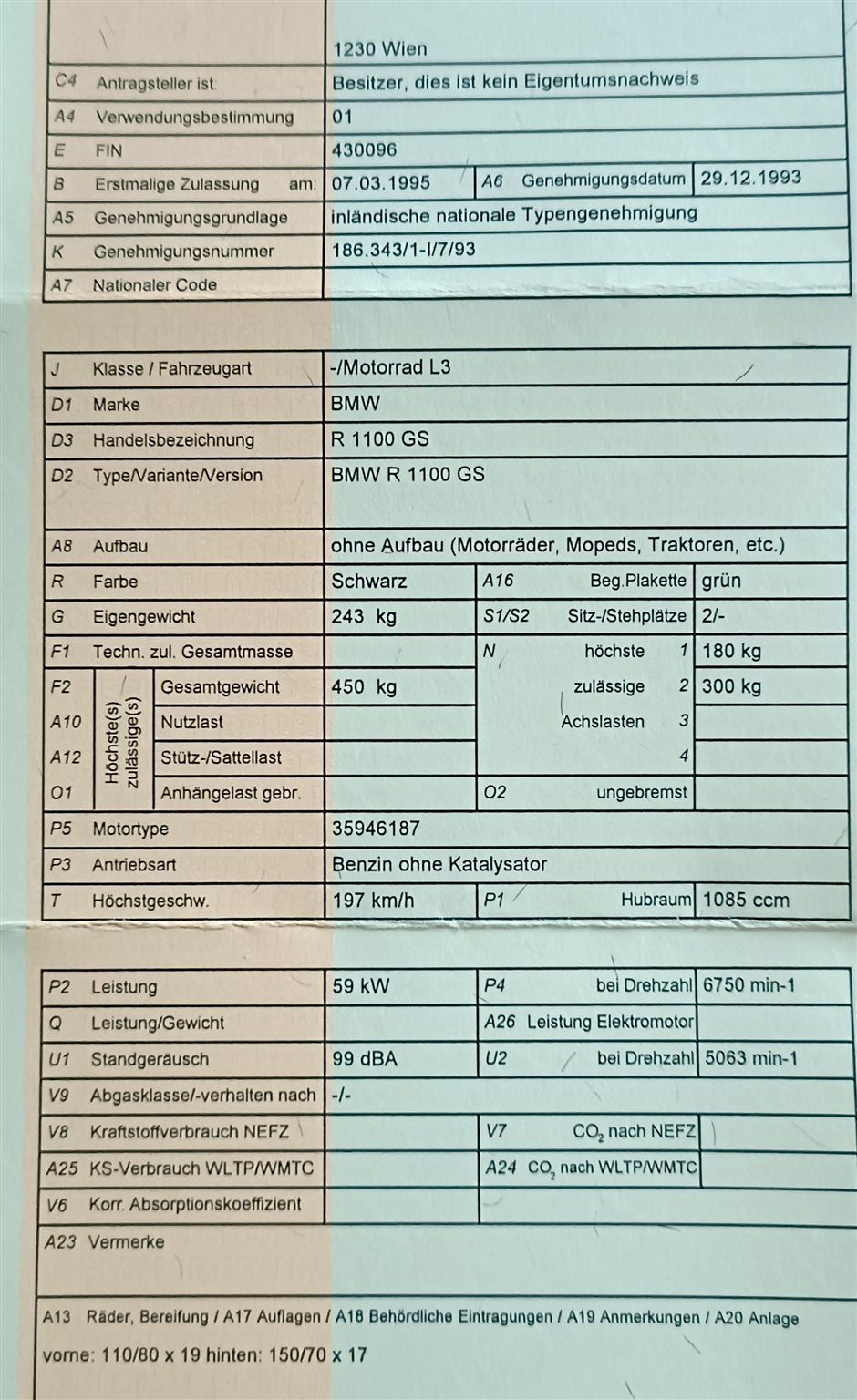 | | 1230 Wien | | |
|---|---|---|---|
| C4 Antragsteller ist | Besitzer, dies ist kein Eigentumsnachweis | | |
| A4 Verwendungsbestimmung | 01 | | |
| E FIN | 430096 | | |
| B Erstmalige Zulassung am: | 07.03.1995 | A6 Genehmigungsdatum | 29.12.1993 |
| A5 Genehmigungsgrundlage | inländische nationale Typengenehmigung | | |
| K Genehmigungsnummer | 186.343/1-I/7/93 | | |
| A7 Nationaler Code | | | |

| | | | |
|---|---|---|---|
| J Klasse / Fahrzeugart | -/Motorrad L3 | | |
| D1 Marke | BMW | | |
| D3 Handelsbezeichnung | R 1100 GS | | |
| D2 Type/Variante/Version | BMW R 1100 GS | | |
| A8 Aufbau | ohne Aufbau (Motorräder, Mopeds, Traktoren, etc.) | | |
| R Farbe | Schwarz | A16 Beg.Plakette | grün |
| G Eigengewicht | 243 kg | S1/S2 Sitz-/Stehplätze | 2/- |
| F1 Techn. zul. Gesamtmasse | | N höchste 1 | 180 kg |
| F2 Höchste(s) zulässige(s) Gesamtgewicht | 450 kg | zulässige 2 | 300 kg |
| A10 Nutzlast | | Achslasten 3 | |
| A12 Stütz-/Sattellast | | 4 | |
| O1 Anhängelast gebr. | | O2 ungebremst | |
| P5 Motortype | 35946187 | | |
| P3 Antriebsart | Benzin ohne Katalysator | | |
| T Höchstgeschw. | 197 km/h | P1 Hubraum | 1085 ccm |

| | | | |
|---|---|---|---|
| P2 Leistung | 59 kW | P4 bei Drehzahl | 6750 min-1 |
| Q Leistung/Gewicht | | A26 Leistung Elektromotor | |
| U1 Standgeräusch | 99 dBA | U2 bei Drehzahl | 5063 min-1 |
| V9 Abgasklasse/-verhalten nach | -/- | | |
| V8 Kraftstoffverbrauch NEFZ | | V7 $CO_2$ nach NEFZ | |
| A25 KS-Verbrauch WLTP/WMTC | | A24 $CO_2$ nach WLTP/WMTC | |
| V6 Korr. Absorptionskoeffizient | | | |

A23 Vermerke

A13 Räder, Bereifung / A17 Auflagen / A18 Behördliche Eintragungen / A19 Anmerkungen / A20 Anlage

vorne: 110/80 x 19 hinten: 150/70 x 17